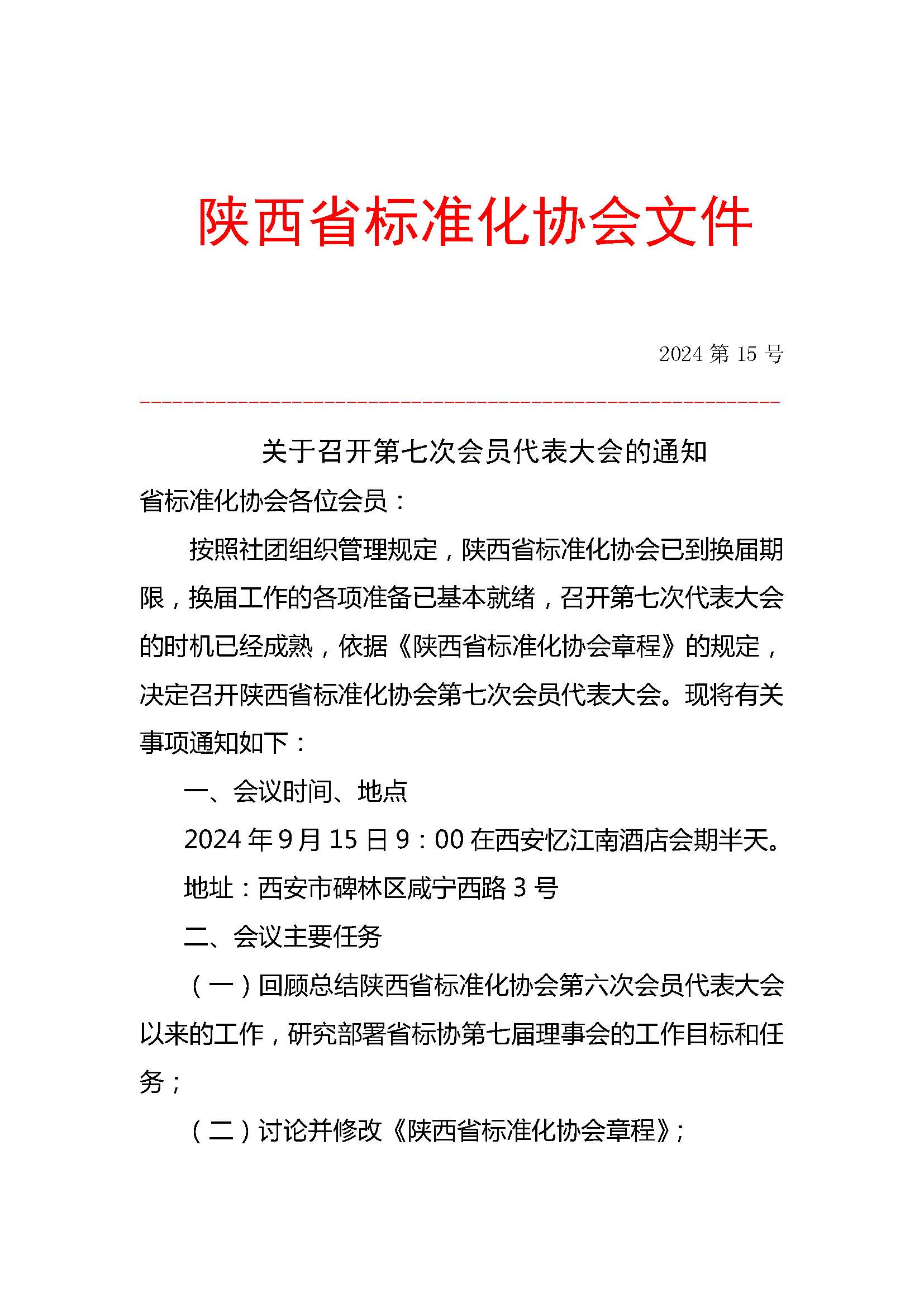 陕西省标准化协会文件

2024 第 15 号

关于召开第七次会员代表大会的通知

省标准化协会各位会员：

按照社团组织管理规定，陕西省标准化协会已到换届期限，换届工作的各项准备已基本就绪，召开第七次代表大会的时机已经成熟，依据《陕西省标准化协会章程》的规定，决定召开陕西省标准化协会第七次会员代表大会。现将有关事项通知如下：

一、会议时间、地点

2024 年 9 月 15 日 9：00 在西安忆江南酒店会期半天。

地址：西安市碑林区咸宁西路 3 号

二、会议主要任务

（一）回顾总结陕西省标准化协会第六次会员代表大会以来的工作，研究部署省标协第七届理事会的工作目标和任务；

（二）讨论并修改《陕西省标准化协会章程》；